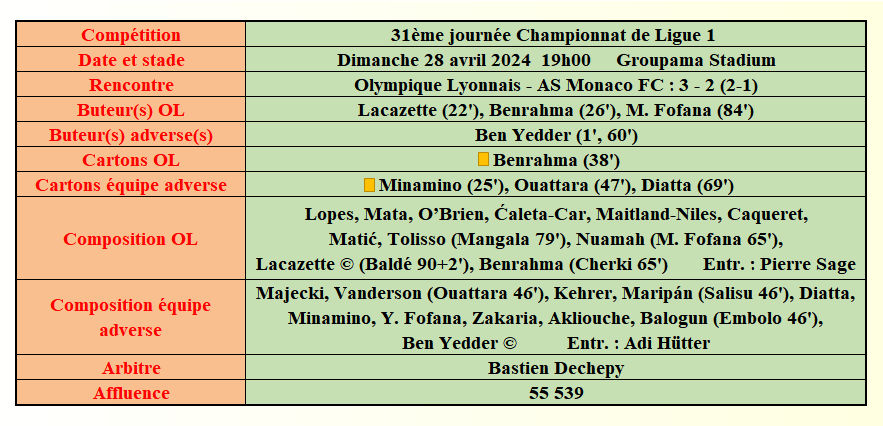 | Compétition | 31ème journée Championnat de Ligue 1 |
|---|---|
| Date et stade | Dimanche 28 avril 2024 19h00 Groupama Stadium |
| Rencontre | Olympique Lyonnais - AS Monaco FC : 3 - 2 (2-1) |
| Buteur(s) OL | Lacazette (22'), Benrahma (26'), M. Fofana (84') |
| Buteur(s) adverse(s) | Ben Yedder (1', 60') |
| Cartons OL | Benrahma (38') |
| Cartons équipe adverse | Minamino (25'), Ouattara (47'), Diatta (69') |
| Composition OL | Lopes, Mata, O'Brien, Ćaleta-Car, Maitland-Niles, Caqueret, Matić, Tolisso (Mangala 79'), Nuamah (M. Fofana 65'), Lacazette © (Baldé 90+2'), Benrahma (Cherki 65') Entr. : Pierre Sage |
| Composition équipe adverse | Majecki, Vanderson (Ouattara 46'), Kehrer, Maripán (Salisu 46'), Diatta, Minamino, Y. Fofana, Zakaria, Akliouche, Balogun (Embolo 46'), Ben Yedder © Entr. : Adi Hütter |
| Arbitre | Bastien Dechepy |
| Affluence | 55 539 |